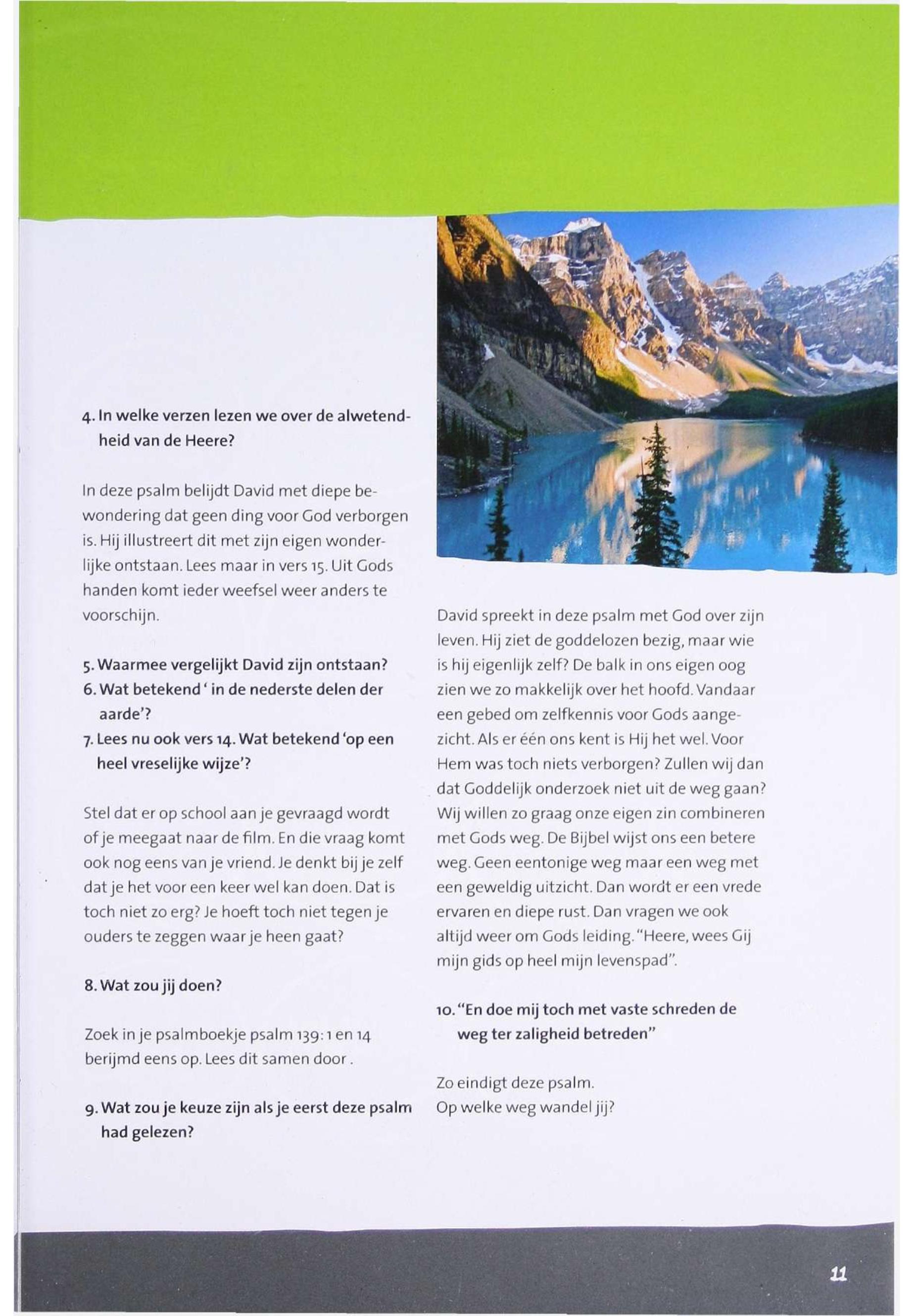 4. In welke verzen lezen we over de alwetendheid van de Heere?

In deze psalm belijdt David met diepe bewondering dat geen ding voor God verborgen is. Hij illustreert dit met zijn eigen wonderlijke ontstaan. Lees maar in vers 15. Uit Gods handen komt ieder weefsel weer anders te voorschijn.

5. Waarmee vergelijkt David zijn ontstaan?
6. Wat betekend ' in de nederste delen der aarde'?
7. Lees nu ook vers 14. Wat betekend 'op een heel vreselijke wijze'?

Stel dat er op school aan je gevraagd wordt of je meegaat naar de film. En die vraag komt ook nog eens van je vriend. Je denkt bij je zelf dat je het voor een keer wel kan doen. Dat is toch niet zo erg? Je hoeft toch niet tegen je ouders te zeggen waar je heen gaat?

8. Wat zou jij doen?

Zoek in je psalmboekje psalm 139: 1 en 14 berijmd eens op. Lees dit samen door .

9. Wat zou je keuze zijn als je eerst deze psalm had gelezen?

David spreekt in deze psalm met God over zijn leven. Hij ziet de goddelozen bezig, maar wie is hij eigenlijk zelf? De balk in ons eigen oog zien we zo makkelijk over het hoofd. Vandaar een gebed om zelfkennis voor Gods aangezicht. Als er één ons kent is Hij het wel. Voor Hem was toch niets verborgen? Zullen wij dan dat Goddelijk onderzoek niet uit de weg gaan? Wij willen zo graag onze eigen zin combineren met Gods weg. De Bijbel wijst ons een betere weg. Geen eentonige weg maar een weg met een geweldig uitzicht. Dan wordt er een vrede ervaren en diepe rust. Dan vragen we ook altijd weer om Gods leiding. "Heere, wees Gij mijn gids op heel mijn levenspad".

10. "En doe mij toch met vaste schreden de weg ter zaligheid betreden"

Zo eindigt deze psalm.
Op welke weg wandel jij?

11